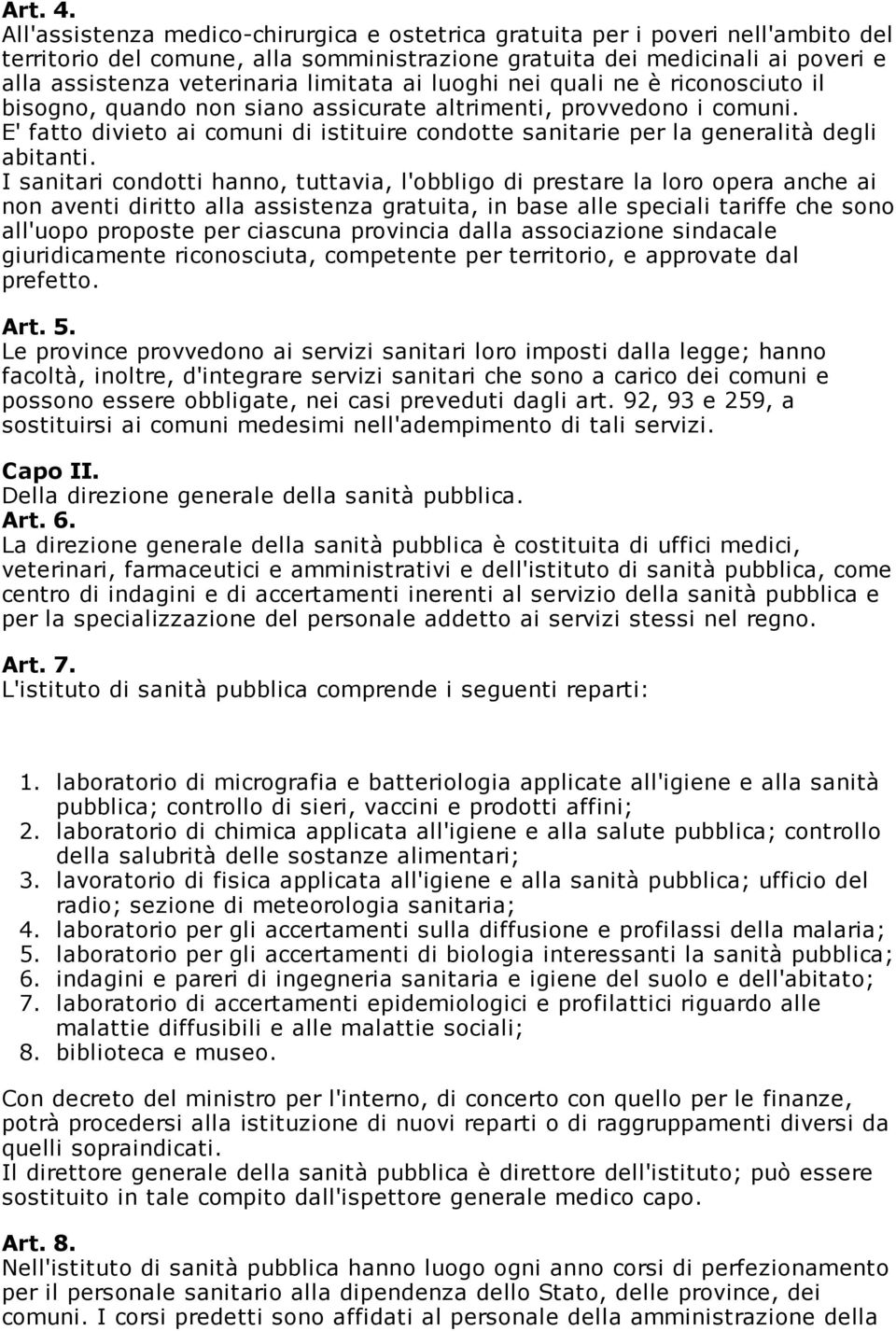 Art. 4.
All'assistenza medico-chirurgica e ostetrica gratuita per i poveri nell'ambito del territorio del comune, alla somministrazione gratuita dei medicinali ai poveri e alla assistenza veterinaria limitata ai luoghi nei quali ne è riconosciuto il bisogno, quando non siano assicurate altrimenti, provvedono i comuni.
E' fatto divieto ai comuni di istituire condotte sanitarie per la generalità degli abitanti.
I sanitari condotti hanno, tuttavia, l'obbligo di prestare la loro opera anche ai non aventi diritto alla assistenza gratuita, in base alle speciali tariffe che sono all'uopo proposte per ciascuna provincia dalla associazione sindacale giuridicamente riconosciuta, competente per territorio, e approvate dal prefetto.

Art. 5.
Le province provvedono ai servizi sanitari loro imposti dalla legge; hanno facoltà, inoltre, d'integrare servizi sanitari che sono a carico dei comuni e possono essere obbligate, nei casi preveduti dagli art. 92, 93 e 259, a sostituirsi ai comuni medesimi nell'adempimento di tali servizi.

Capo II.
Della direzione generale della sanità pubblica.
Art. 6.
La direzione generale della sanità pubblica è costituita di uffici medici, veterinari, farmaceutici e amministrativi e dell'istituto di sanità pubblica, come centro di indagini e di accertamenti inerenti al servizio della sanità pubblica e per la specializzazione del personale addetto ai servizi stessi nel regno.

Art. 7.
L'istituto di sanità pubblica comprende i seguenti reparti:

1. laboratorio di micrografia e batteriologia applicate all'igiene e alla sanità pubblica; controllo di sieri, vaccini e prodotti affini;
2. laboratorio di chimica applicata all'igiene e alla salute pubblica; controllo della salubrità delle sostanze alimentari;
3. lavoratorio di fisica applicata all'igiene e alla sanità pubblica; ufficio del radio; sezione di meteorologia sanitaria;
4. laboratorio per gli accertamenti sulla diffusione e profilassi della malaria;
5. laboratorio per gli accertamenti di biologia interessanti la sanità pubblica;
6. indagini e pareri di ingegneria sanitaria e igiene del suolo e dell'abitato;
7. laboratorio di accertamenti epidemiologici e profilattici riguardo alle malattie diffusibili e alle malattie sociali;
8. biblioteca e museo.

Con decreto del ministro per l'interno, di concerto con quello per le finanze, potrà procedersi alla istituzione di nuovi reparti o di raggruppamenti diversi da quelli sopraindicati.
Il direttore generale della sanità pubblica è direttore dell'istituto; può essere sostituito in tale compito dall'ispettore generale medico capo.

Art. 8.
Nell'istituto di sanità pubblica hanno luogo ogni anno corsi di perfezionamento per il personale sanitario alla dipendenza dello Stato, delle province, dei comuni. I corsi predetti sono affidati al personale della amministrazione della